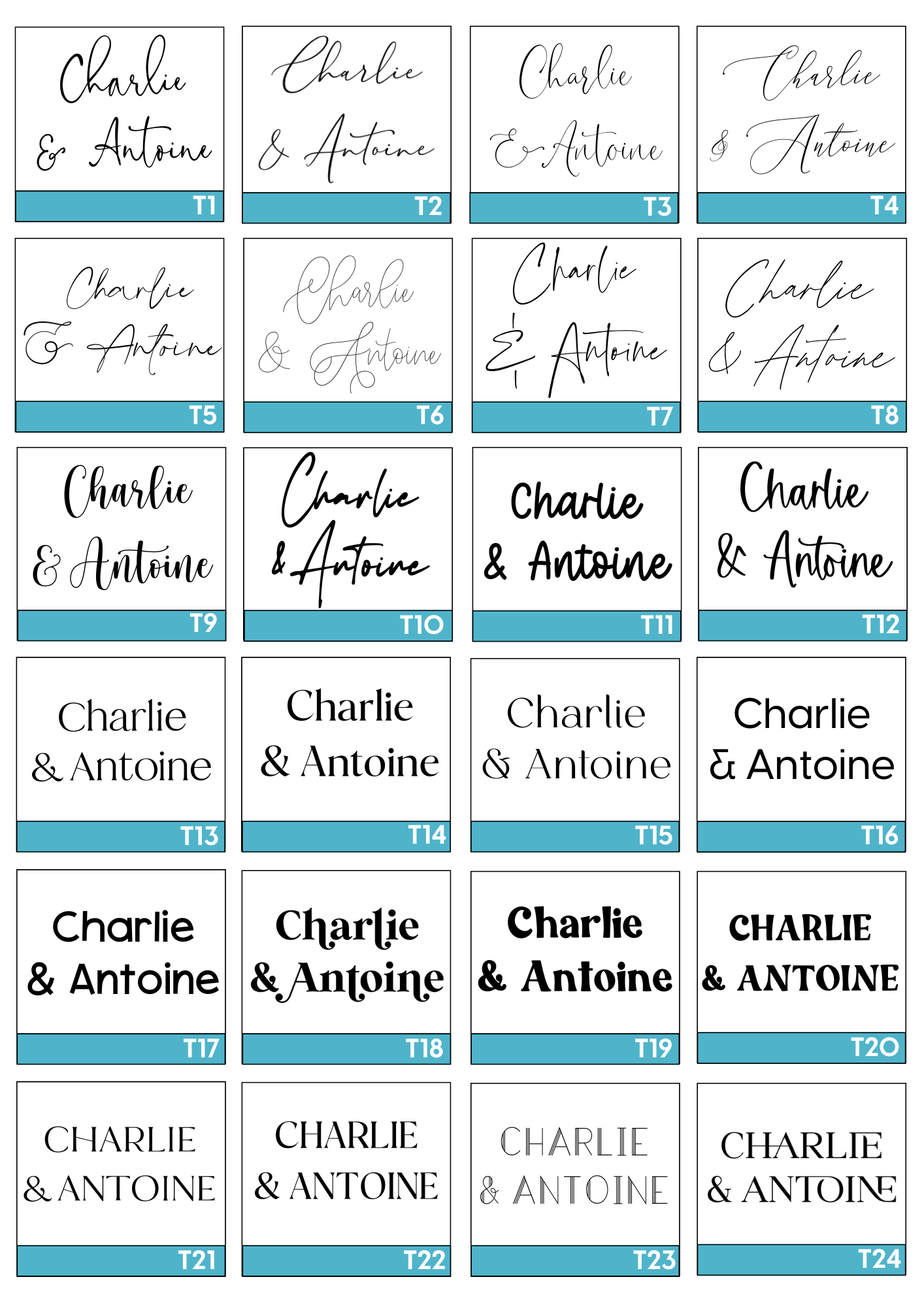 Charlie
& Antoine

T1

Charlie
& Antoine

T2

Charlie
& Antoine

T3

Charlie
& Antoine

T4

Charlie
& Antoine

T5

Charlie
& Antoine

T6

Charlie
& Antoine

T7

Charlie
& Antoine

T8

Charlie
& Antoine

T9

Charlie
& Antoine

T10

Charlie
& Antoine

T11

Charlie
& Antoine

T12

Charlie
& Antoine

T13

Charlie
& Antoine

T14

Charlie
& Antoine

T15

Charlie
& Antoine

T16

Charlie
& Antoine

T17

Charlie
& Antoine

T18

Charlie
& Antoine

T19

CHARLIE
& ANTOINE

T20

CHARLIE
& ANTOINE

T21

CHARLIE
& ANTOINE

T22

CHARLIE
& ANTOINE

T23

CHARLIE
& ANTOINE

T24